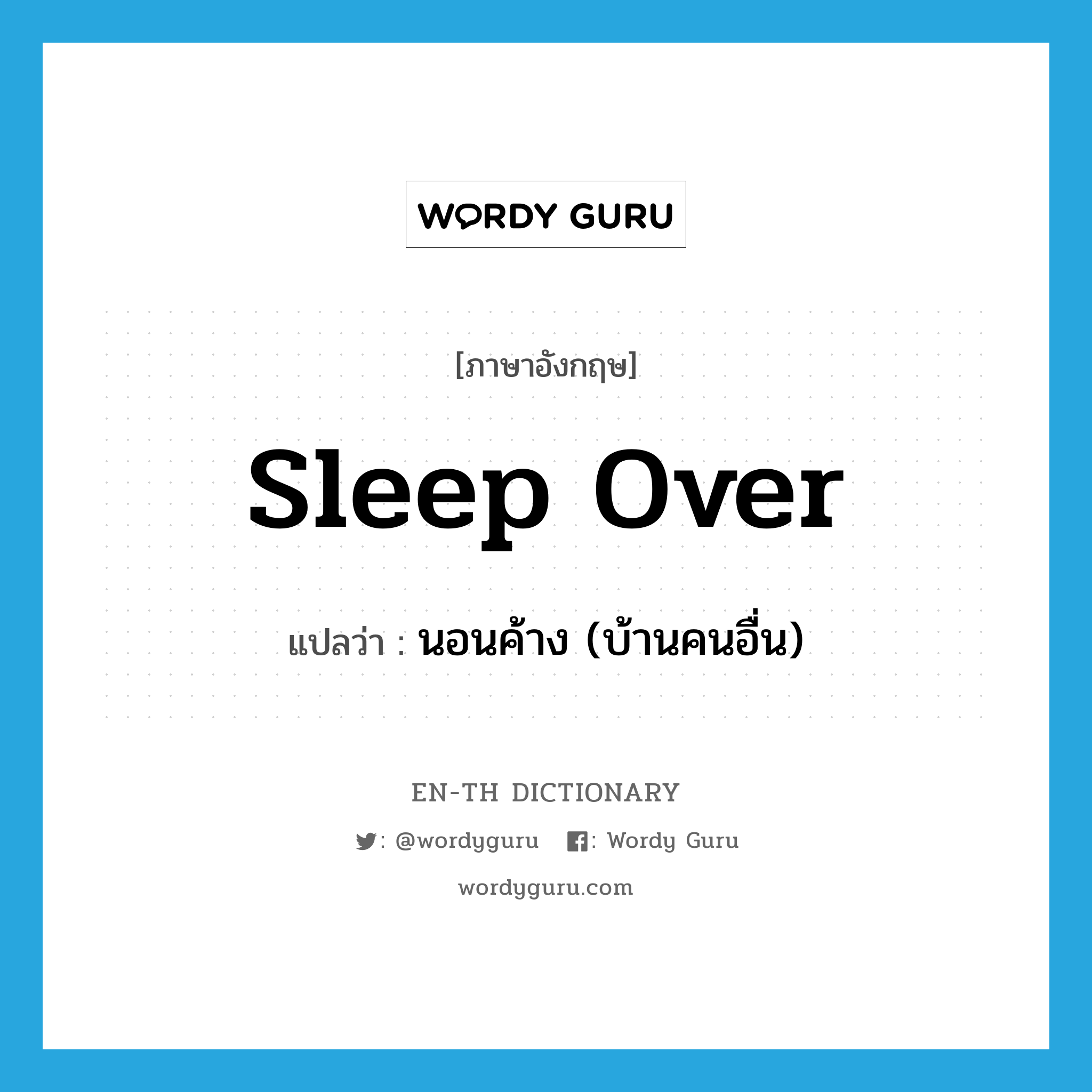 WORDY GURU

[ภาษาอังกฤษ]

sleep over

แปลว่า : นอนค้าง (บ้านคนอื่น)

EN-TH DICTIONARY

: @wordyguru : Wordy Guru

wordyguru.com